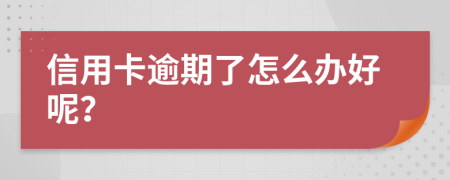 信用卡逾期了怎么办好呢?